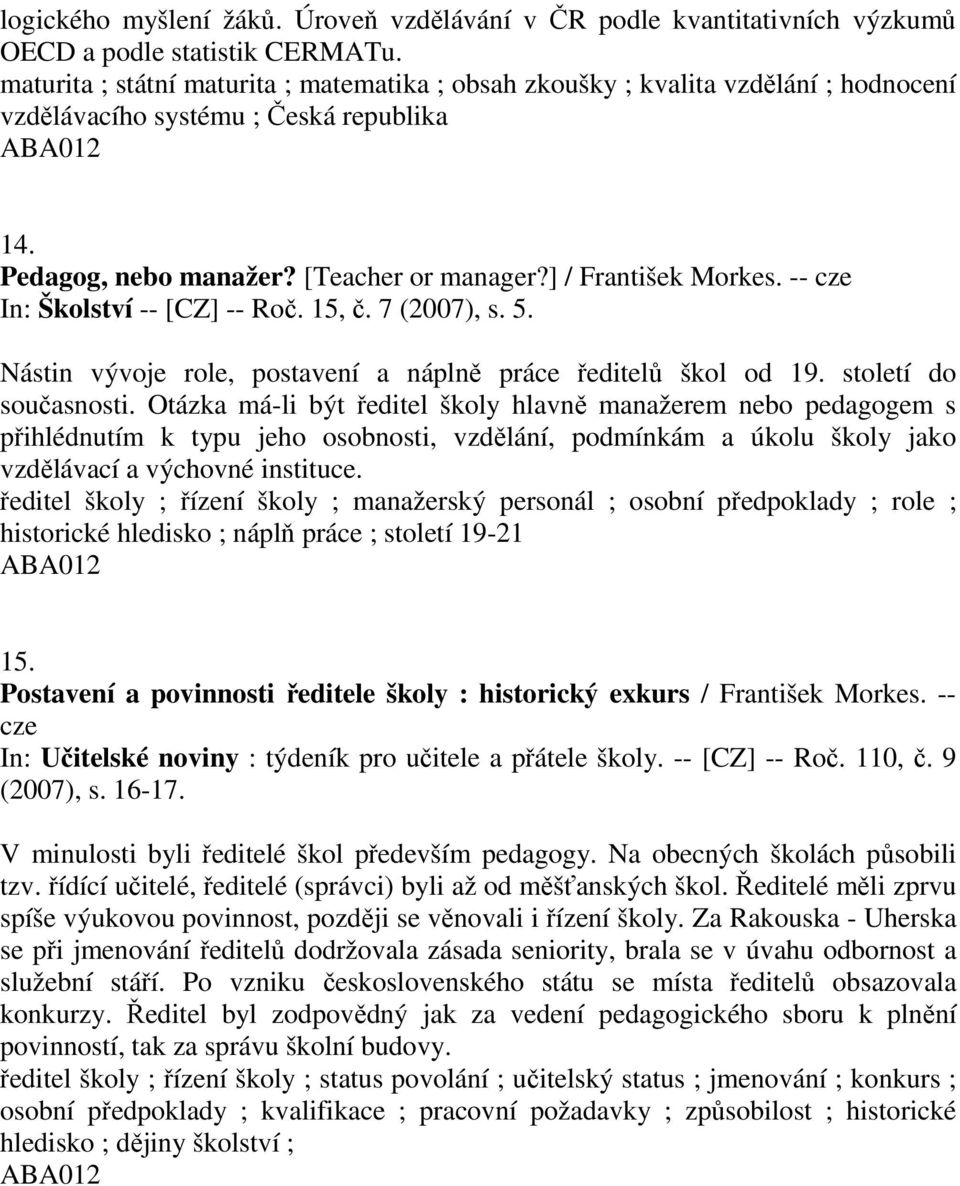 logického myšlení žáků. Úroveň vzdělávání v ČR podle kvantitativních výzkumů OECD a podle statistik CERMATu.
maturita ; státní maturita ; matematika ; obsah zkoušky ; kvalita vzdělání ; hodnocení vzdělávacího systému ; Česká republika
ABA012

14.
Pedagog, nebo manažer? [Teacher or manager?] / František Morkes. -- cze
In: Školství -- [CZ] -- Roč. 15, č. 7 (2007), s. 5.

Nástin vývoje role, postavení a náplně práce ředitelů škol od 19. století do současnosti. Otázka má-li být ředitel školy hlavně manažerem nebo pedagogem s přihlédnutím k typu jeho osobnosti, vzdělání, podmínkám a úkolu školy jako vzdělávací a výchovné instituce.
ředitel školy ; řízení školy ; manažerský personál ; osobní předpoklady ; role ; historické hledisko ; náplň práce ; století 19-21
ABA012

15.
Postavení a povinnosti ředitele školy : historický exkurs / František Morkes. -- cze
In: Učitelské noviny : týdeník pro učitele a přátele školy. -- [CZ] -- Roč. 110, č. 9 (2007), s. 16-17.

V minulosti byli ředitelé škol především pedagogy. Na obecných školách působili tzv. řídící učitelé, ředitelé (správci) byli až od měšťanských škol. Ředitelé měli zprvu spíše výukovou povinnost, později se věnovali i řízení školy. Za Rakouska - Uherska se při jmenování ředitelů dodržovala zásada seniority, brala se v úvahu odbornost a služební stáří. Po vzniku československého státu se místa ředitelů obsazovala konkurzy. Ředitel byl zodpovědný jak za vedení pedagogického sboru k plnění povinností, tak za správu školní budovy.
ředitel školy ; řízení školy ; status povolání ; učitelský status ; jmenování ; konkurs ; osobní předpoklady ; kvalifikace ; pracovní požadavky ; způsobilost ; historické hledisko ; dějiny školství ;
ABA012